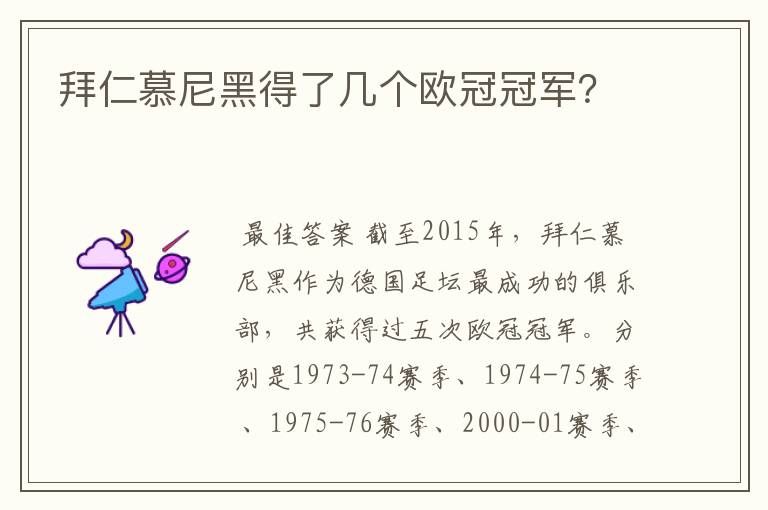 拜仁慕尼黑得了几个欧冠冠军?

最佳答案 截至2015年，拜仁慕尼黑作为德国足坛最成功的俱乐部，共获得过五次欧冠冠军。分别是1973-74赛季、1974-75赛季、1975-76赛季、2000-01赛季、